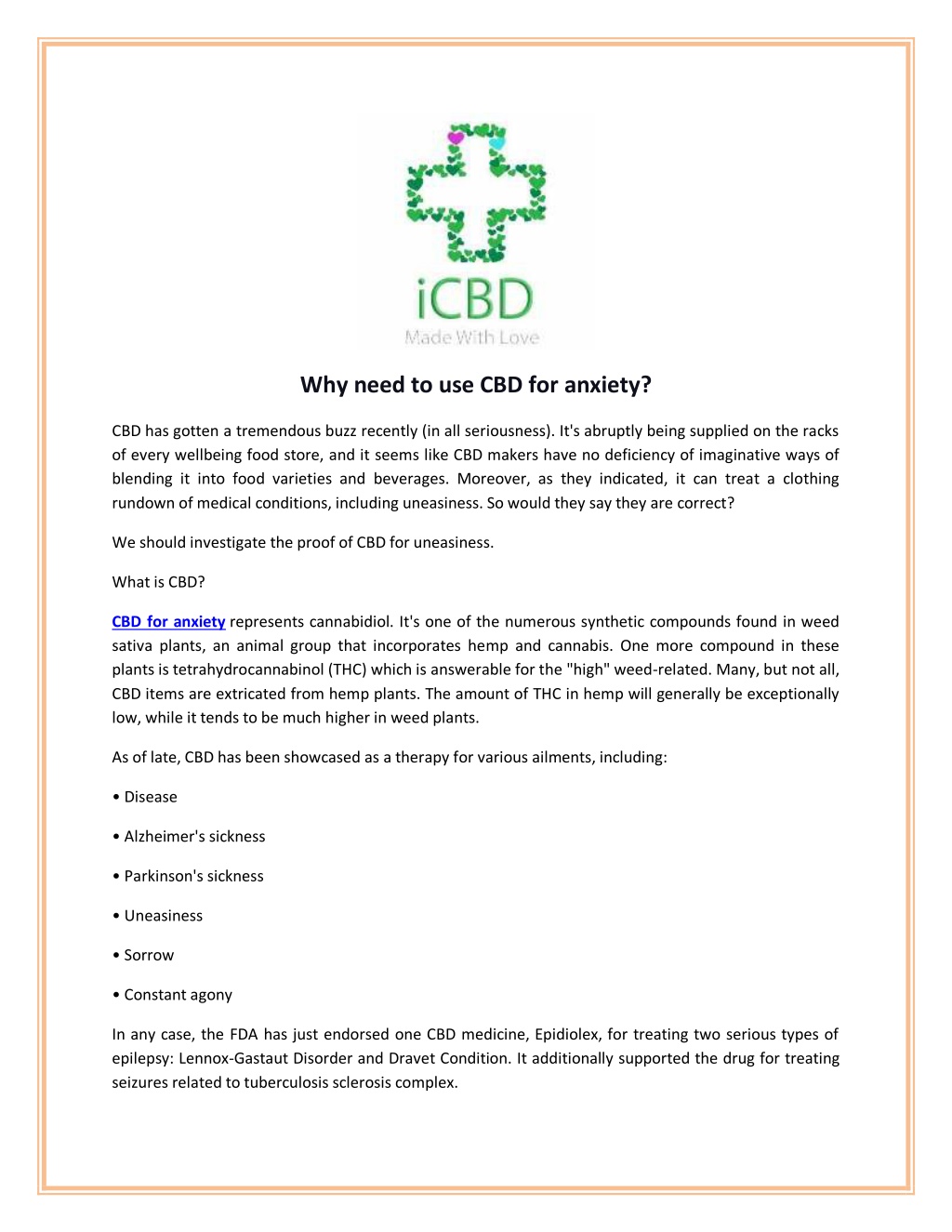 iCBD
Made With Love

Why need to use CBD for anxiety?

CBD has gotten a tremendous buzz recently (in all seriousness). It's abruptly being supplied on the racks of every wellbeing food store, and it seems like CBD makers have no deficiency of imaginative ways of blending it into food varieties and beverages. Moreover, as they indicated, it can treat a clothing rundown of medical conditions, including uneasiness. So would they say they are correct?

We should investigate the proof of CBD for uneasiness.

What is CBD?

CBD for anxiety represents cannabidiol. It's one of the numerous synthetic compounds found in weed sativa plants, an animal group that incorporates hemp and cannabis. One more compound in these plants is tetrahydrocannabinol (THC) which is answerable for the "high" weed-related. Many, but not all, CBD items are extricated from hemp plants. The amount of THC in hemp will generally be exceptionally low, while it tends to be much higher in weed plants.

As of late, CBD has been showcased as a therapy for various ailments, including:

• Disease

• Alzheimer's sickness

• Parkinson's sickness

• Uneasiness

• Sorrow

• Constant agony

In any case, the FDA has just endorsed one CBD medicine, Epidiolex, for treating two serious types of epilepsy: Lennox-Gastaut Disorder and Dravet Condition. It additionally supported the drug for treating seizures related to tuberculosis sclerosis complex.